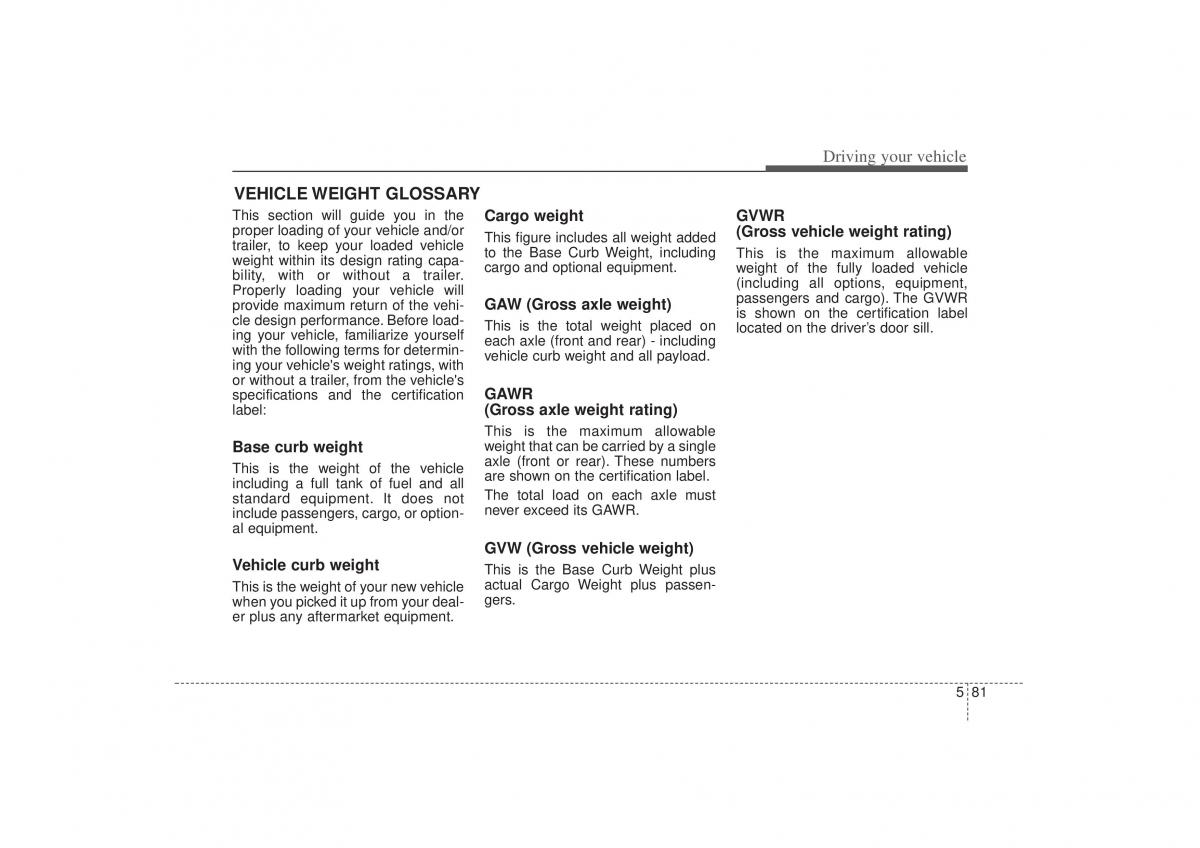 Driving your vehicle

VEHICLE WEIGHT GLOSSARY

This section will guide you in the proper loading of your vehicle and/or trailer, to keep your loaded vehicle weight within its design rating capability, with or without a trailer. Properly loading your vehicle will provide maximum return of the vehicle design performance. Before loading your vehicle, familiarize yourself with the following terms for determining your vehicle's weight ratings, with or without a trailer, from the vehicle's specifications and the certification label:

Base curb weight

This is the weight of the vehicle including a full tank of fuel and all standard equipment. It does not include passengers, cargo, or optional equipment.

Vehicle curb weight

This is the weight of your new vehicle when you picked it up from your dealer plus any aftermarket equipment.

Cargo weight

This figure includes all weight added to the Base Curb Weight, including cargo and optional equipment.

GAW (Gross axle weight)

This is the total weight placed on each axle (front and rear) - including vehicle curb weight and all payload.

GAWR
(Gross axle weight rating)

This is the maximum allowable weight that can be carried by a single axle (front or rear). These numbers are shown on the certification label.

The total load on each axle must never exceed its GAWR.

GVW (Gross vehicle weight)

This is the Base Curb Weight plus actual Cargo Weight plus passengers.

GVWR
(Gross vehicle weight rating)

This is the maximum allowable weight of the fully loaded vehicle (including all options, equipment, passengers and cargo). The GVWR is shown on the certification label located on the driver's door sill.

5 81